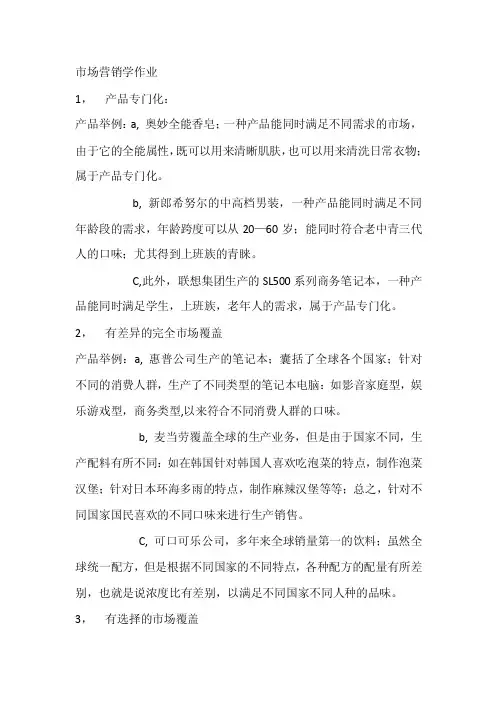 市场营销学作业

1， 产品专门化：

产品举例：a, 奥妙全能香皂：一种产品能同时满足不同需求的市场，由于它的全能属性，既可以用来清晰肌肤，也可以用来清洗日常衣物；属于产品专门化。

b, 新郎希努尔的中高档男装，一种产品能同时满足不同年龄段的需求，年龄跨度可以从 20—60 岁；能同时符合老中青三代人的口味；尤其得到上班族的青睐。

C,此外，联想集团生产的 SL500 系列商务笔记本，一种产品能同时满足学生，上班族，老年人的需求，属于产品专门化。

2， 有差异的完全市场覆盖

产品举例：a, 惠普公司生产的笔记本；囊括了全球各个国家；针对不同的消费人群，生产了不同类型的笔记本电脑：如影音家庭型，娱乐游戏型，商务类型,以来符合不同消费人群的口味。

b, 麦当劳覆盖全球的生产业务，但是由于国家不同，生产配料有所不同：如在韩国针对韩国人喜欢吃泡菜的特点，制作泡菜汉堡；针对日本环海多雨的特点，制作麻辣汉堡等等；总之，针对不同国家国民喜欢的不同口味来进行生产销售。

C, 可口可乐公司，多年来全球销量第一的饮料；虽然全球统一配方，但是根据不同国家的不同特点，各种配方的配量有所差别，也就是说浓度比有差别，以满足不同国家不同人种的品味。

3， 有选择的市场覆盖